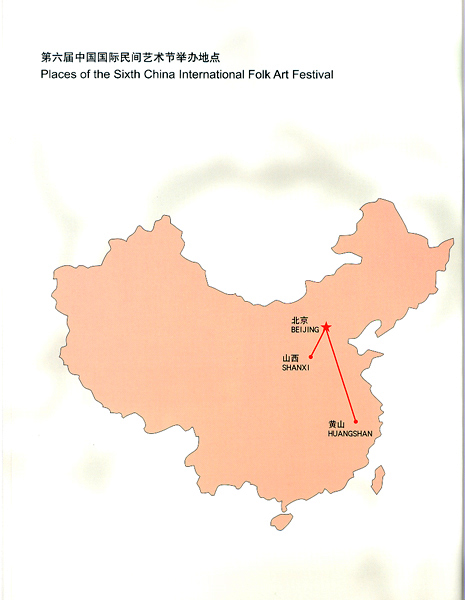 第六届中国国际民间艺术节举办地点
Places of the Sixth China International Folk Art Festival

北京
BEIJING

山西
SHANXI

黄山
HUANGSHAN